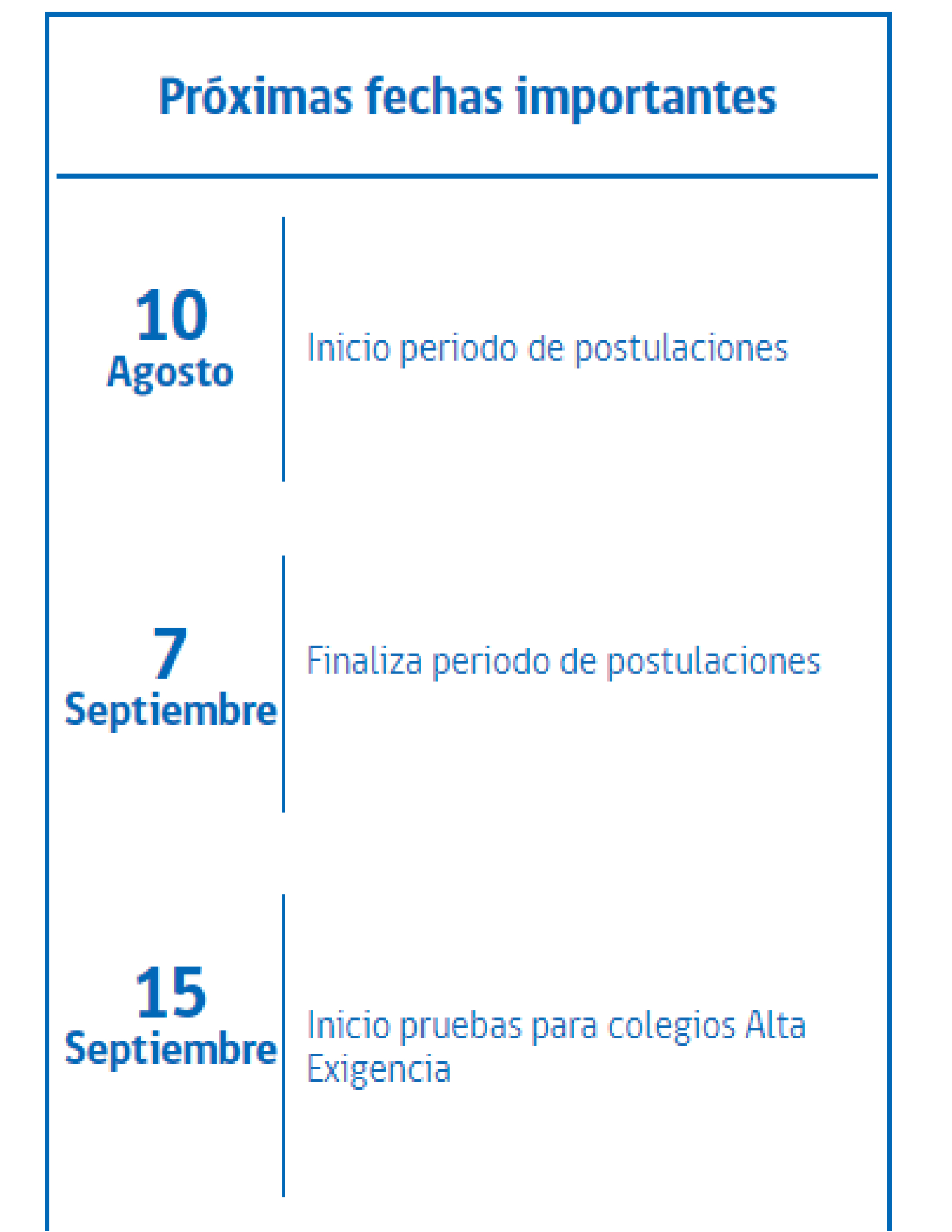 Próximas fechas importantes

10
Agosto

Inicio periodo de postulaciones

7
Septiembre

Finaliza periodo de postulaciones

15
Septiembre

Inicio pruebas para colegios Alta Exigencia